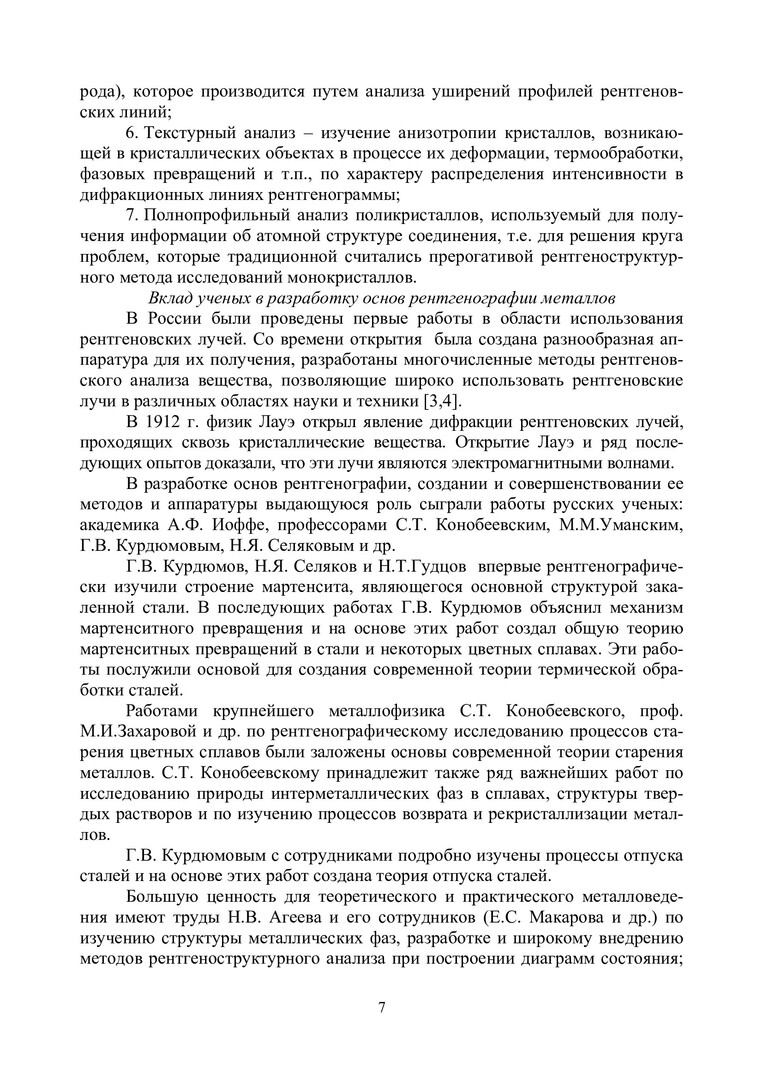 рода), которое производится путем анализа уширений профилей рентгеновских линий;

6. Текстурный анализ – изучение анизотропии кристаллов, возникающей в кристаллических объектах в процессе их деформации, термообработки, фазовых превращений и т.п., по характеру распределения интенсивности в дифракционных линиях рентгенограммы;

7. Полнопрофильный анализ поликристаллов, используемый для получения информации об атомной структуре соединения, т.е. для решения круга проблем, которые традиционной считались прерогативой рентгеноструктурного метода исследований монокристаллов.

Вклад ученых в разработку основ рентгенографии металлов

В России были проведены первые работы в области использования рентгеновских лучей. Со времени открытия была создана разнообразная аппаратура для их получения, разработаны многочисленные методы рентгеновского анализа вещества, позволяющие широко использовать рентгеновские лучи в различных областях науки и техники [3,4].

В 1912 г. физик Лауэ открыл явление дифракции рентгеновских лучей, проходящих сквозь кристаллические вещества. Открытие Лауэ и ряд последующих опытов доказали, что эти лучи являются электромагнитными волнами.

В разработке основ рентгенографии, создании и совершенствовании ее методов и аппаратуры выдающуюся роль сыграли работы русских ученых: академика А.Ф. Иоффе, профессорами С.Т. Конобеевским, М.М.Уманским, Г.В. Курдюмовым, Н.Я. Селяковым и др.

Г.В. Курдюмов, Н.Я. Селяков и Н.Т.Гудцов впервые рентгенографически изучили строение мартенсита, являющегося основной структурой закаленной стали. В последующих работах Г.В. Курдюмов объяснил механизм мартенситного превращения и на основе этих работ создал общую теорию мартенситных превращений в стали и некоторых цветных сплавах. Эти работы послужили основой для создания современной теории термической обработки сталей.

Работами крупнейшего металлофизика С.Т. Конобеевского, проф. М.И.Захаровой и др. по рентгенографическому исследованию процессов старения цветных сплавов были заложены основы современной теории старения металлов. С.Т. Конобеевскому принадлежит также ряд важнейших работ по исследованию природы интерметаллических фаз в сплавах, структуры твердых растворов и по изучению процессов возврата и рекристаллизации металлов.

Г.В. Курдюмовым с сотрудниками подробно изучены процессы отпуска сталей и на основе этих работ создана теория отпуска сталей.

Большую ценность для теоретического и практического металловедения имеют труды Н.В. Агеева и его сотрудников (Е.С. Макарова и др.) по изучению структуры металлических фаз, разработке и широкому внедрению методов рентгеноструктурного анализа при построении диаграмм состояния;

7